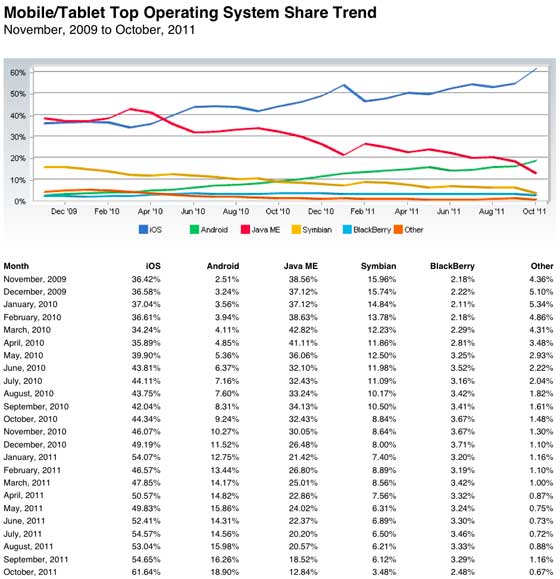 Mobile/Tablet Top Operating System Share Trend
November, 2009 to October, 2011

60%
50%
40%
30%
20%
10%
0%

Dec '09 Feb '10 Apr '10 Jun '10 Aug '10 Oct '10 Dec '10 Feb '11 Apr '11 Jun '11 Aug '11 Oct '11

iOS Android Java ME Symbian BlackBerry Other

| Month | iOS | Android | Java ME | Symbian | BlackBerry | Other |
|---|---|---|---|---|---|---|
| November, 2009 | 36.42% | 2.51% | 38.56% | 15.96% | 2.18% | 4.36% |
| December, 2009 | 36.58% | 3.24% | 37.12% | 15.74% | 2.22% | 5.10% |
| January, 2010 | 37.04% | 3.56% | 37.12% | 14.84% | 2.11% | 5.34% |
| February, 2010 | 36.61% | 3.94% | 38.63% | 13.78% | 2.18% | 4.86% |
| March, 2010 | 34.24% | 4.11% | 42.82% | 12.23% | 2.29% | 4.31% |
| April, 2010 | 35.89% | 4.85% | 41.11% | 11.86% | 2.81% | 3.48% |
| May, 2010 | 39.90% | 5.36% | 36.06% | 12.50% | 3.25% | 2.93% |
| June, 2010 | 43.81% | 6.37% | 32.10% | 11.98% | 3.52% | 2.22% |
| July, 2010 | 44.11% | 7.16% | 32.43% | 11.09% | 3.16% | 2.04% |
| August, 2010 | 43.75% | 7.60% | 33.24% | 10.17% | 3.42% | 1.82% |
| September, 2010 | 42.04% | 8.31% | 34.13% | 10.50% | 3.41% | 1.61% |
| October, 2010 | 44.34% | 9.24% | 32.43% | 8.84% | 3.67% | 1.48% |
| November, 2010 | 46.07% | 10.27% | 30.05% | 8.64% | 3.67% | 1.30% |
| December, 2010 | 49.19% | 11.52% | 26.48% | 8.00% | 3.71% | 1.10% |
| January, 2011 | 54.07% | 12.75% | 21.42% | 7.40% | 3.20% | 1.16% |
| February, 2011 | 46.57% | 13.44% | 26.80% | 8.89% | 3.19% | 1.10% |
| March, 2011 | 47.85% | 14.17% | 25.01% | 8.56% | 3.42% | 1.00% |
| April, 2011 | 50.57% | 14.82% | 22.86% | 7.56% | 3.32% | 0.87% |
| May, 2011 | 49.83% | 15.86% | 24.02% | 6.31% | 3.24% | 0.75% |
| June, 2011 | 52.41% | 14.31% | 22.37% | 6.89% | 3.30% | 0.73% |
| July, 2011 | 54.57% | 14.56% | 20.20% | 6.50% | 3.46% | 0.72% |
| August, 2011 | 53.04% | 15.98% | 20.57% | 6.21% | 3.33% | 0.88% |
| September, 2011 | 54.65% | 16.26% | 18.52% | 6.12% | 3.29% | 1.16% |
| October, 2011 | 61.64% | 18.90% | 12.84% | 3.48% | 2.48% | 0.67% |